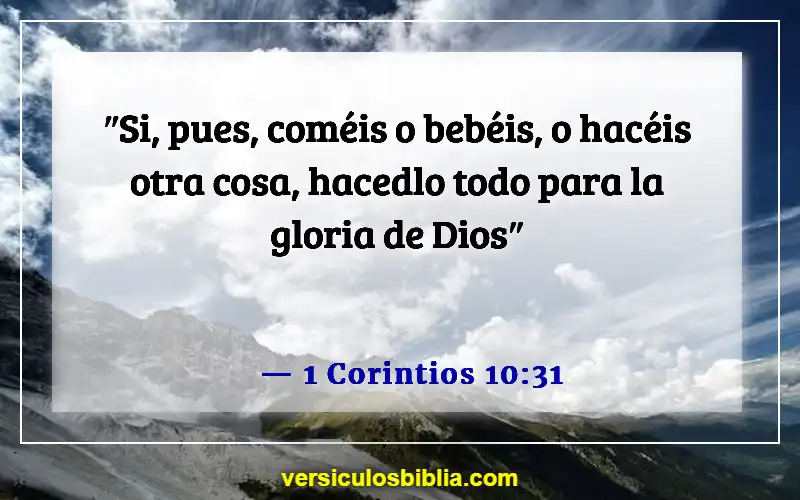 "Si, pues, coméis o bebéis, o hacéis otra cosa, hacedlo todo para la gloria de Dios"

— 1 Corintios 10:31

versiculosbiblia.com